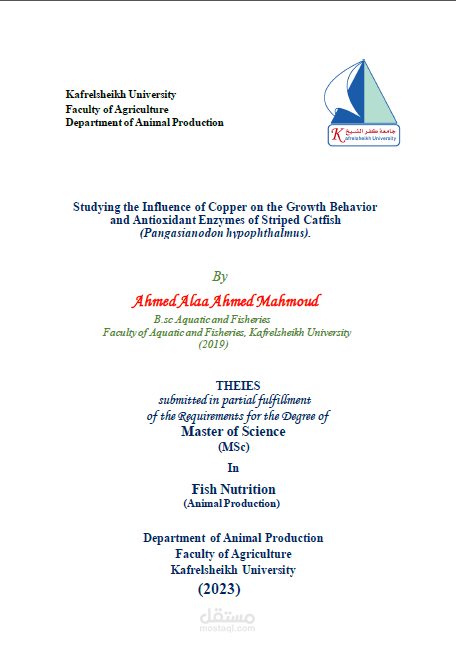 Kafrelsheikh University
Faculty of Agriculture
Department of Animal Production

جامعة كفر الشيخ
Kafrelsheikh University

Studying the Influence of Copper on the Growth Behavior and Antioxidant Enzymes of Striped Catfish (Pangasianodon hypophthalmus).

By

Ahmed Alaa Ahmed Mahmoud

B.sc Aquatic and Fisheries
Faculty of Aquatic and Fisheries, Kafrelsheikh University
(2019)

THEIES
submitted in partial fulfillment
of the Requirements for the Degree of
Master of Science
(MSc)
In
Fish Nutrition
(Animal Production)

Department of Animal Production
Faculty of Agriculture
Kafrelsheikh University
(2023)

مستقل
mostaql.com